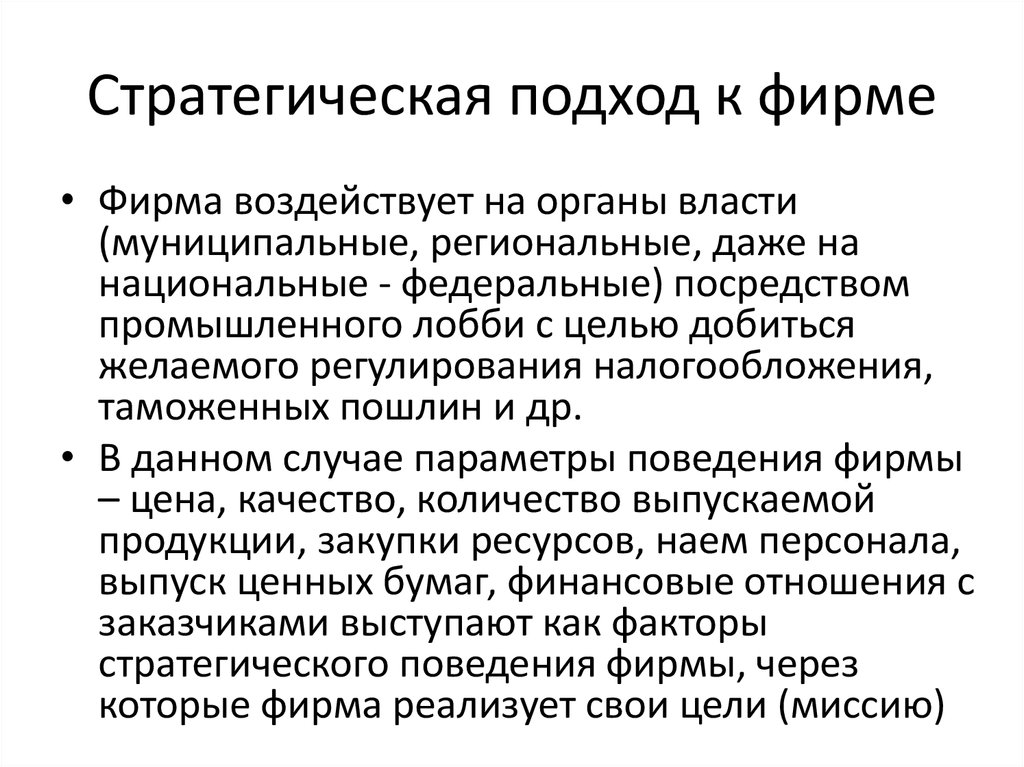 Стратегическая подход к фирме

• Фирма воздействует на органы власти (муниципальные, региональные, даже на национальные - федеральные) посредством промышленного лобби с целью добиться желаемого регулирования налогообложения, таможенных пошлин и др.

• В данном случае параметры поведения фирмы – цена, качество, количество выпускаемой продукции, закупки ресурсов, наем персонала, выпуск ценных бумаг, финансовые отношения с заказчиками выступают как факторы стратегического поведения фирмы, через которые фирма реализует свои цели (миссию)